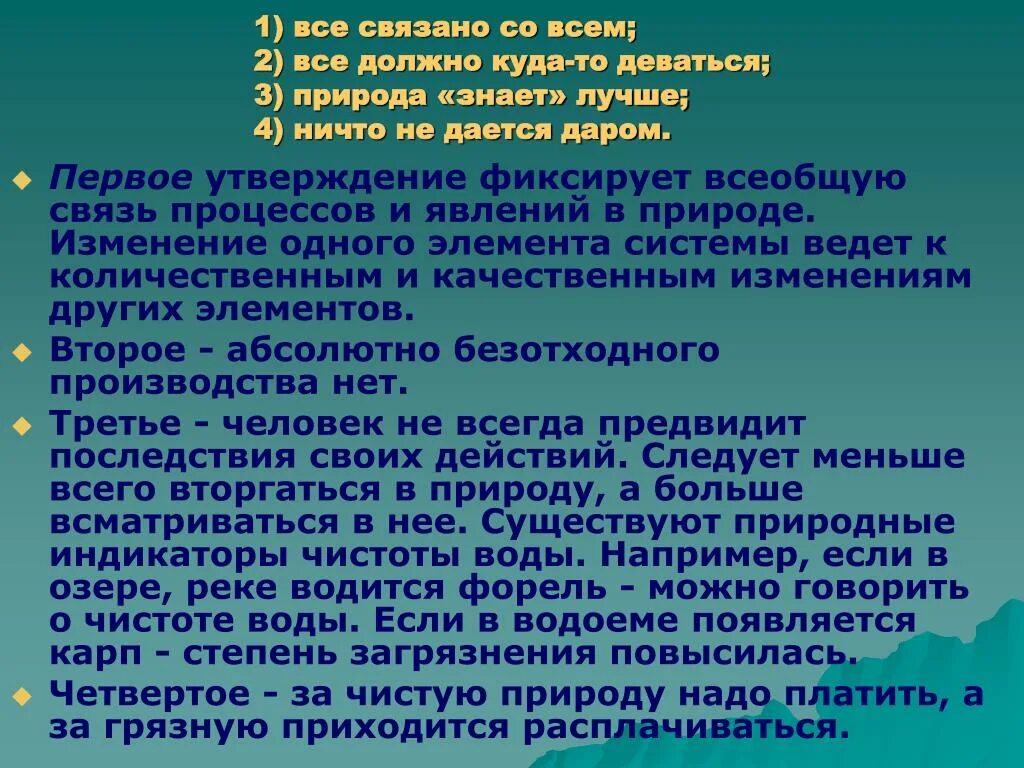 1) все связано со всем;
2) все должно куда-то деваться;
3) природа «знает» лучше;
4) ничто не дается даром.

Первое утверждение фиксирует всеобщую связь процессов и явлений в природе. Изменение одного элемента системы ведет к количественным и качественным изменениям других элементов.

Второе - абсолютно безотходного производства нет.

Третье - человек не всегда предвидит последствия своих действий. Следует меньше всего вторгаться в природу, а больше всматриваться в нее. Существуют природные индикаторы чистоты воды. Например, если в озере, реке водится форель - можно говорить о чистоте воды. Если в водоеме появляется карп - степень загрязнения повысилась.

Четвертое - за чистую природу надо платить, а за грязную приходится расплачиваться.